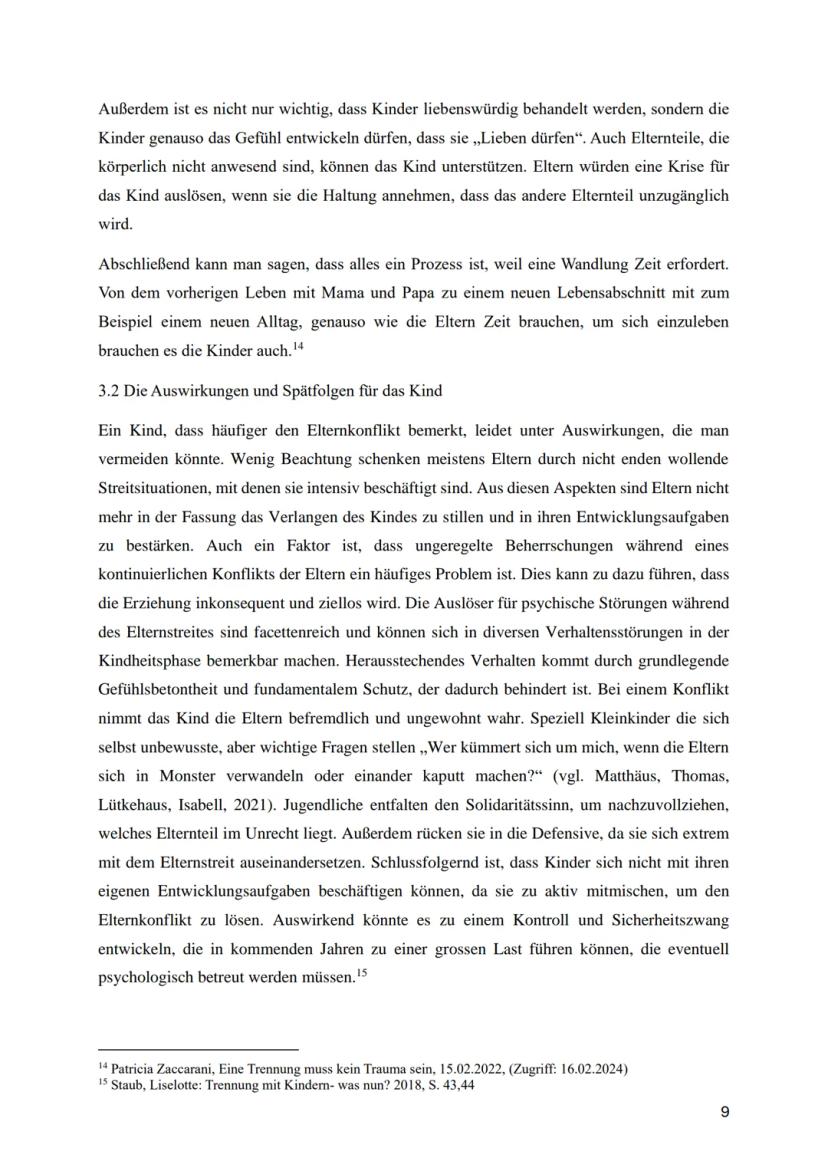 Außerdem ist es nicht nur wichtig, dass Kinder liebenswürdig behandelt werden, sondern die Kinder genauso das Gefühl entwickeln dürfen, dass sie „Lieben dürfen“. Auch Elternteile, die körperlich nicht anwesend sind, können das Kind unterstützen. Eltern würden eine Krise für das Kind auslösen, wenn sie die Haltung annehmen, dass das andere Elternteil unzugänglich wird.

Abschließend kann man sagen, dass alles ein Prozess ist, weil eine Wandlung Zeit erfordert. Von dem vorherigen Leben mit Mama und Papa zu einem neuen Lebensabschnitt mit zum Beispiel einem neuen Alltag, genauso wie die Eltern Zeit brauchen, um sich einzuleben brauchen es die Kinder auch.$^{14}$

3.2 Die Auswirkungen und Spätfolgen für das Kind

Ein Kind, dass häufiger den Elternkonflikt bemerkt, leidet unter Auswirkungen, die man vermeiden könnte. Wenig Beachtung schenken meistens Eltern durch nicht enden wollende Streitsituationen, mit denen sie intensiv beschäftigt sind. Aus diesen Aspekten sind Eltern nicht mehr in der Fassung das Verlangen des Kindes zu stillen und in ihren Entwicklungsaufgaben zu bestärken. Auch ein Faktor ist, dass ungeregelte Beherrschungen während eines kontinuierlichen Konflikts der Eltern ein häufiges Problem ist. Dies kann zu dazu führen, dass die Erziehung inkonsequent und ziellos wird. Die Auslöser für psychische Störungen während des Elternstreites sind facettenreich und können sich in diversen Verhaltensstörungen in der Kindheitsphase bemerkbar machen. Herausstechendes Verhalten kommt durch grundlegende Gefühlsbetontheit und fundamentalem Schutz, der dadurch behindert ist. Bei einem Konflikt nimmt das Kind die Eltern befremdlich und ungewohnt wahr. Speziell Kleinkinder die sich selbst unbewusste, aber wichtige Fragen stellen „Wer kümmert sich um mich, wenn die Eltern sich in Monster verwandeln oder einander kaputt machen?“ (vgl. Matthäus, Thomas, Lütkehaus, Isabell, 2021). Jugendliche entfalten den Solidaritätssinn, um nachzuvollziehen, welches Elternteil im Unrecht liegt. Außerdem rücken sie in die Defensive, da sie sich extrem mit dem Elternstreit auseinandersetzen. Schlussfolgernd ist, dass Kinder sich nicht mit ihren eigenen Entwicklungsaufgaben beschäftigen können, da sie zu aktiv mitmischen, um den Elternkonflikt zu lösen. Auswirkend könnte es zu einem Kontroll und Sicherheitszwang entwickeln, die in kommenden Jahren zu einer grossen Last führen können, die eventuell psychologisch betreut werden müssen.$^{15}$

$^{14}$ Patricia Zaccarani, Eine Trennung muss kein Trauma sein, 15.02.2022, (Zugriff: 16.02.2024)
$^{15}$ Staub, Liselotte: Trennung mit Kindern- was nun? 2018, S. 43,44

9